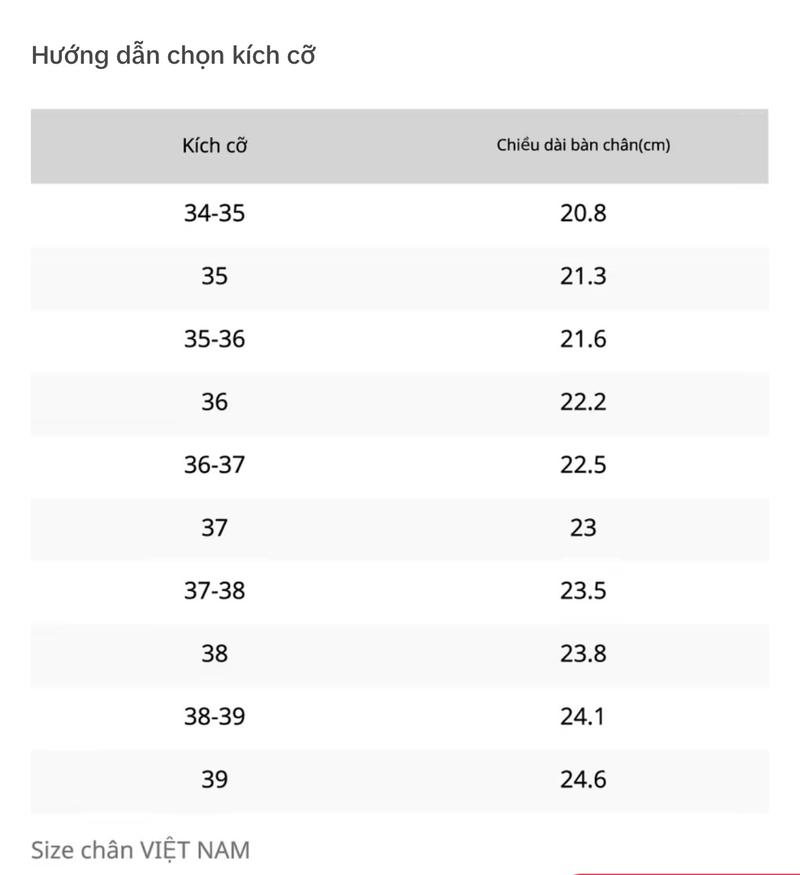 Hướng dẫn chọn kích cỡ

| Kích cỡ | Chiều dài bàn chân(cm) |
|---|---|
| 34-35 | 20.8 |
| 35 | 21.3 |
| 35-36 | 21.6 |
| 36 | 22.2 |
| 36-37 | 22.5 |
| 37 | 23 |
| 37-38 | 23.5 |
| 38 | 23.8 |
| 38-39 | 24.1 |
| 39 | 24.6 |

Size chân VIỆT NAM